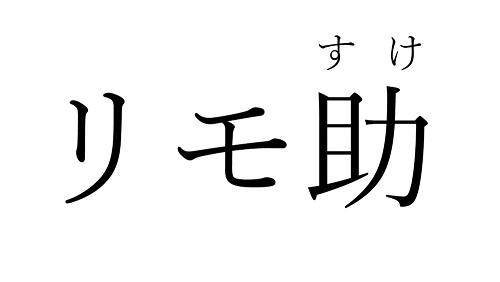 すけ
リモ助